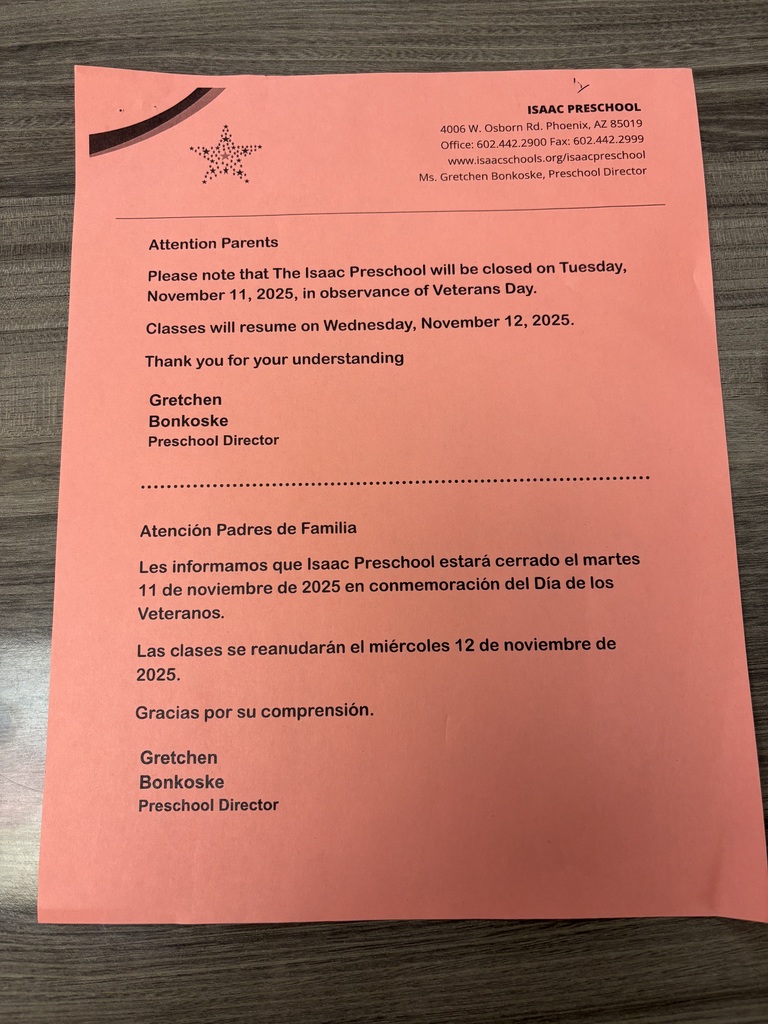 ISAAC PRESCHOOL
4006 W. Osborn Rd. Phoenix, AZ 85019
Office: 602.442.2900 Fax: 602.442.2999
www.isaacschools.org/isaacpreschool
Ms. Gretchen Bonkoske, Preschool Director

Attention Parents

Please note that The Isaac Preschool will be closed on Tuesday, November 11, 2025, in observance of Veterans Day.

Classes will resume on Wednesday, November 12, 2025.

Thank you for your understanding

Gretchen
Bonkoske
Preschool Director

Atención Padres de Familia

Les informamos que Isaac Preschool estará cerrado el martes 11 de noviembre de 2025 en conmemoración del Día de los Veteranos.

Las clases se reanudarán el miércoles 12 de noviembre de 2025.

Gracias por su comprensión.

Gretchen
Bonkoske
Preschool Director